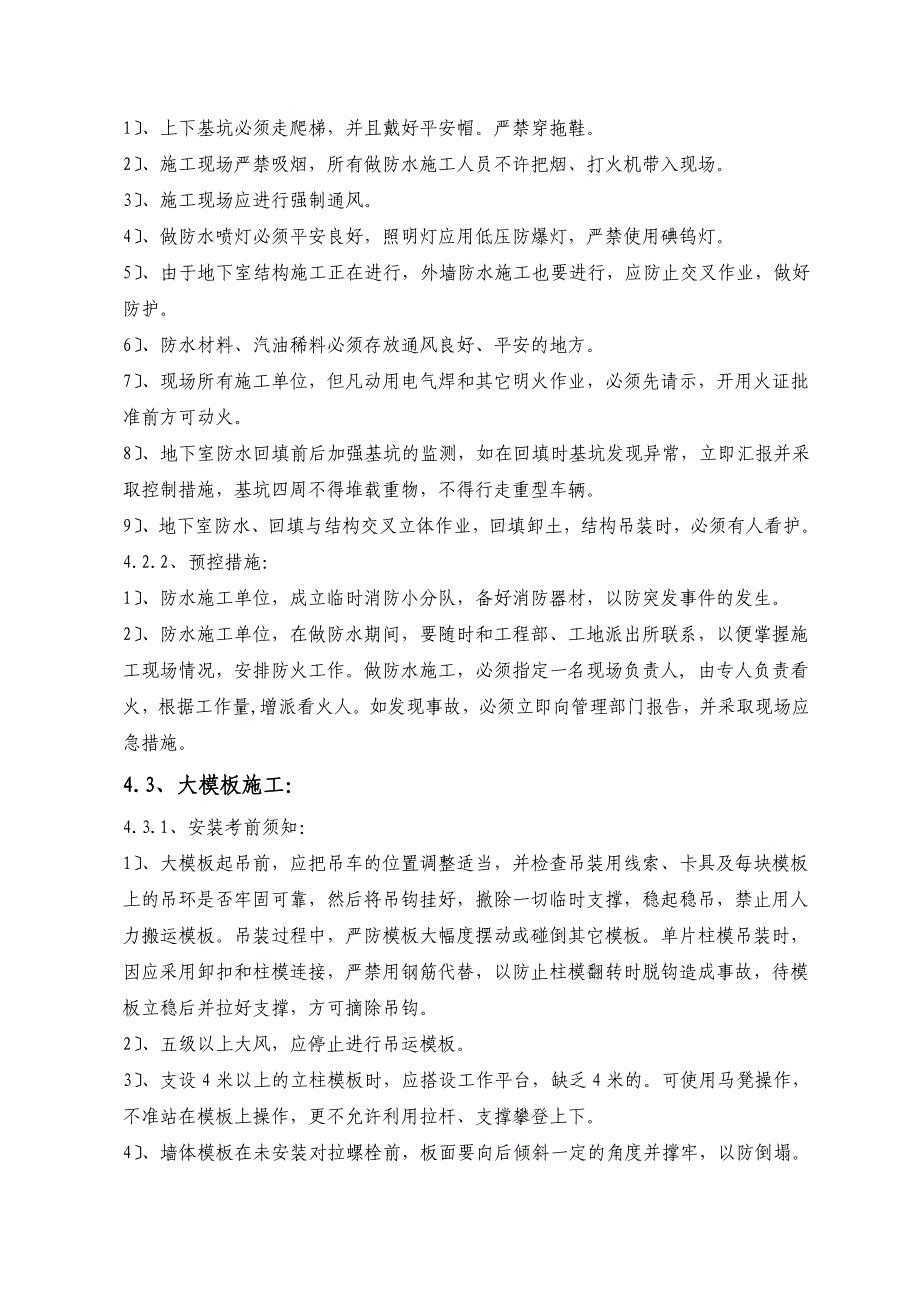 1〕、上下基坑必须走爬梯，并且戴好平安帽。严禁穿拖鞋。

2〕、施工现场严禁吸烟，所有做防水施工人员不许把烟、打火机带入现场。

3〕、施工现场应进行强制通风。

4〕、做防水喷灯必须平安良好，照明灯应用低压防爆灯，严禁使用碘钨灯。

5〕、由于地下室结构施工正在进行，外墙防水施工也要进行，应防止交叉作业，做好防护。

6〕、防水材料、汽油稀料必须存放通风良好、平安的地方。

7〕、现场所有施工单位，但凡动用电气焊和其它明火作业，必须先请示，开用火证批准前方可动火。

8〕、地下室防水回填前后加强基坑的监测，如在回填时基坑发现异常，立即汇报并采取控制措施，基坑四周不得堆载重物，不得行走重型车辆。

9〕、地下室防水、回填与结构交叉立体作业，回填卸土，结构吊装时，必须有人看护。

4.2.2、预控措施:

1〕、防水施工单位，成立临时消防小分队，备好消防器材，以防突发事件的发生。

2〕、防水施工单位，在做防水期间，要随时和工程部、工地派出所联系，以便掌握施工现场情况，安排防火工作。做防水施工，必须指定一名现场负责人，由专人负责看火，根据工作量，增派看火人。如发现事故，必须立即向管理部门报告，并采取现场应急措施。

4.3、大模板施工:

4.3.1、安装考前须知:

1〕、大模板起吊前，应把吊车的位置调整适当，并检查吊装用线索、卡具及每块模板上的吊环是否牢固可靠，然后将吊钩挂好，撤除一切临时支撑，稳起稳吊，禁止用人力搬运模板。吊装过程中，严防模板大幅度摆动或碰倒其它模板。单片柱模吊装时，因应采用卸扣和柱模连接，严禁用钢筋代替，以防止柱模翻转时脱钩造成事故，待模板立稳后并拉好支撑，方可摘除吊钩。

2〕、五级以上大风，应停止进行吊运模板。

3〕、支设4米以上的立柱模板时，应搭设工作平台，缺乏4米的。可使用马凳操作，不准站在模板上操作，更不允许利用拉杆、支撑攀登上下。

4〕、墙体模板在未安装对拉螺栓前，板面要向后倾斜一定的角度并撑牢，以防倒塌。